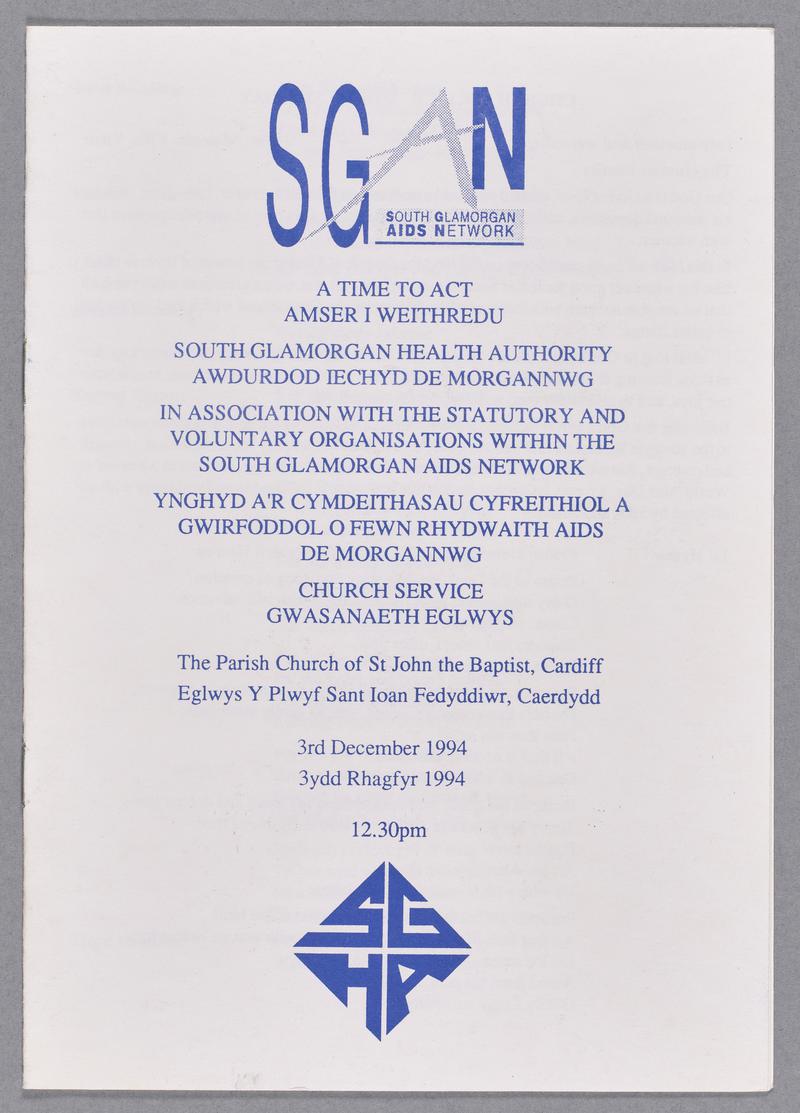 SGAN
SOUTH GLAMORGAN AIDS NETWORK

A TIME TO ACT
AMSER I WEITHREDU

SOUTH GLAMORGAN HEALTH AUTHORITY
AWDURDOD IECHYD DE MORGANNWG

IN ASSOCIATION WITH THE STATUTORY AND VOLUNTARY ORGANISATIONS WITHIN THE SOUTH GLAMORGAN AIDS NETWORK

YNGHYD A'R CYMDEITHASAU CYFREITHIOL A GWIRFODDOL O FEWN RHYDWAITH AIDS DE MORGANNWG

CHURCH SERVICE
GWASANAETH EGLWYS

The Parish Church of St John the Baptist, Cardiff
Eglwys Y Plwyf Sant Ioan Fedyddiwr, Caerdydd

3rd December 1994
3ydd Rhagfyr 1994

12.30pm

SGHA